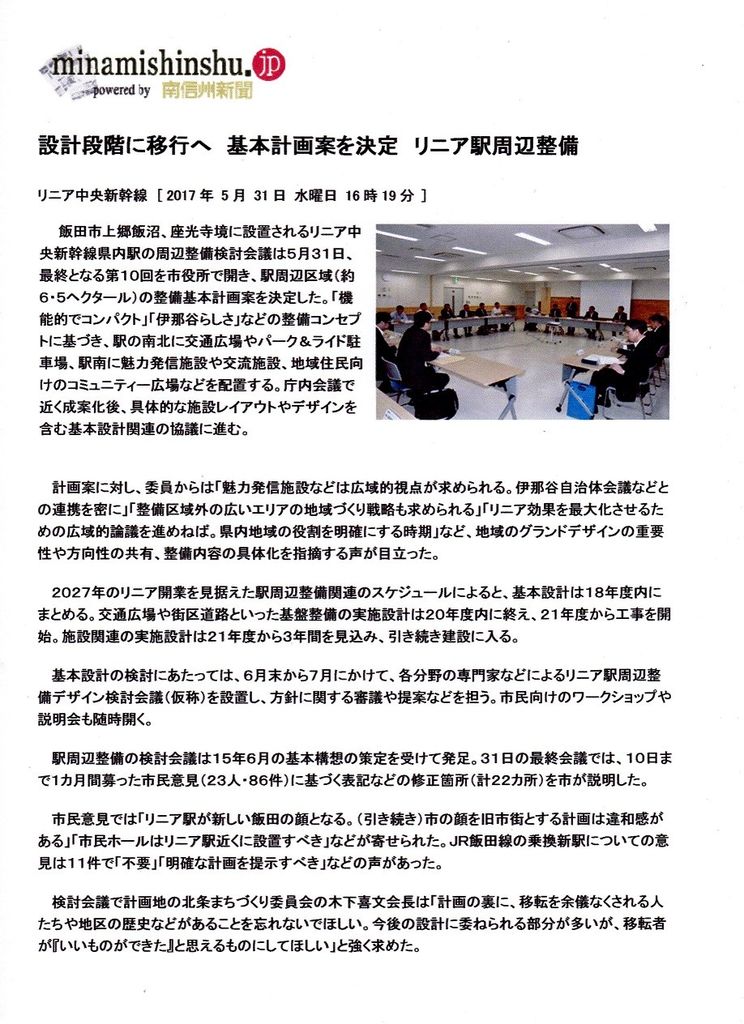 minamishinshu.jp
powered by 南信州新聞

設計段階に移行へ　基本計画案を決定　リニア駅周辺整備

リニア中央新幹線 ［ 2017 年 5 月 31 日 水曜日 16 時 19 分 ］

飯田市上郷飯沼、座光寺境に設置されるリニア中央新幹線県内駅の周辺整備検討会議は5月31日、最終となる第10回を市役所で開き、駅周辺区域（約6・5ヘクタール）の整備基本計画案を決定した。「機能的でコンパクト」「伊那谷らしさ」などの整備コンセプトに基づき、駅の南北に交通広場やパーク＆ライド駐車場、駅南に魅力発信施設や交流施設、地域住民向けのコミュニティー広場などを配置する。庁内会議で近く成案化後、具体的な施設レイアウトやデザインを含む基本設計関連の協議に進む。

計画案に対し、委員からは「魅力発信施設などは広域的視点が求められる。伊那谷自治体会議などとの連携を密に」「整備区域外の広いエリアの地域づくり戦略も求められる」「リニア効果を最大化させるための広域的論議を進めねば。県内地域の役割を明確にする時期」など、地域のグランドデザインの重要性や方向性の共有、整備内容の具体化を指摘する声が目立った。

2027年のリニア開業を見据えた駅周辺整備関連のスケジュールによると、基本設計は18年度内にまとめる。交通広場や街区道路といった基盤整備の実施設計は20年度内に終え、21年度から工事を開始。施設関連の実施設計は21年度から3年間を見込み、引き続き建設に入る。

基本設計の検討にあたっては、6月末から7月にかけて、各分野の専門家などによるリニア駅周辺整備デザイン検討会議（仮称）を設置し、方針に関する審議や提案などを担う。市民向けのワークショップや説明会も随時開く。

駅周辺整備の検討会議は15年6月の基本構想の策定を受けて発足。31日の最終会議では、10日まで1カ月間募った市民意見（23人・86件）に基づく表記などの修正箇所（計22カ所）を市が説明した。

市民意見では「リニア駅が新しい飯田の顔となる。（引き続き）市の顔を旧市街とする計画は違和感がある」「市民ホールはリニア駅近くに設置すべき」などが寄せられた。JR飯田線の乗換新駅についての意見は11件で「不要」「明確な計画を提示すべき」などの声があった。

検討会議で計画地の北条まちづくり委員会の木下喜文会長は「計画の裏に、移転を余儀なくされる人たちや地区の歴史などがあることを忘れないでほしい。今後の設計に委ねられる部分が多いが、移転者が『いいものができた』と思えるものにしてほしい」と強く求めた。